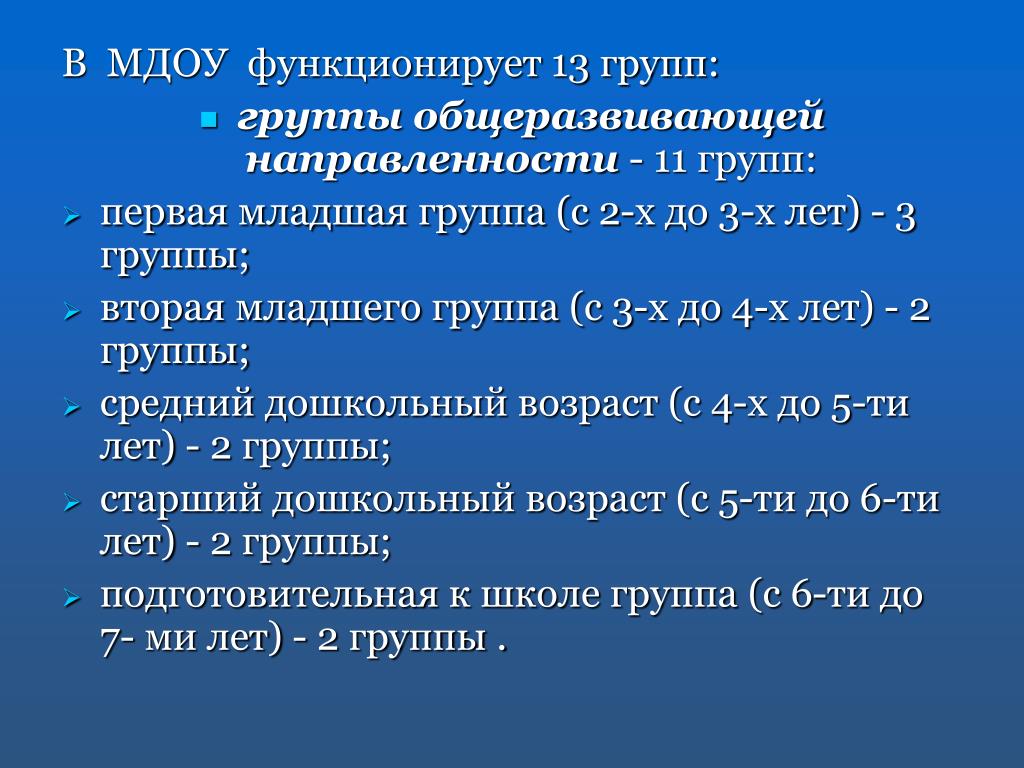 В МДОУ функционирует 13 групп:

группы общеразвивающей направленности - 11 групп:

первая младшая группа (с 2-х до 3-х лет) - 3 группы;

вторая младшего группа (с 3-х до 4-х лет) - 2 группы;

средний дошкольный возраст (с 4-х до 5-ти лет) - 2 группы;

старший дошкольный возраст (с 5-ти до 6-ти лет) - 2 группы;

подготовительная к школе группа (с 6-ти до 7- ми лет) - 2 группы .